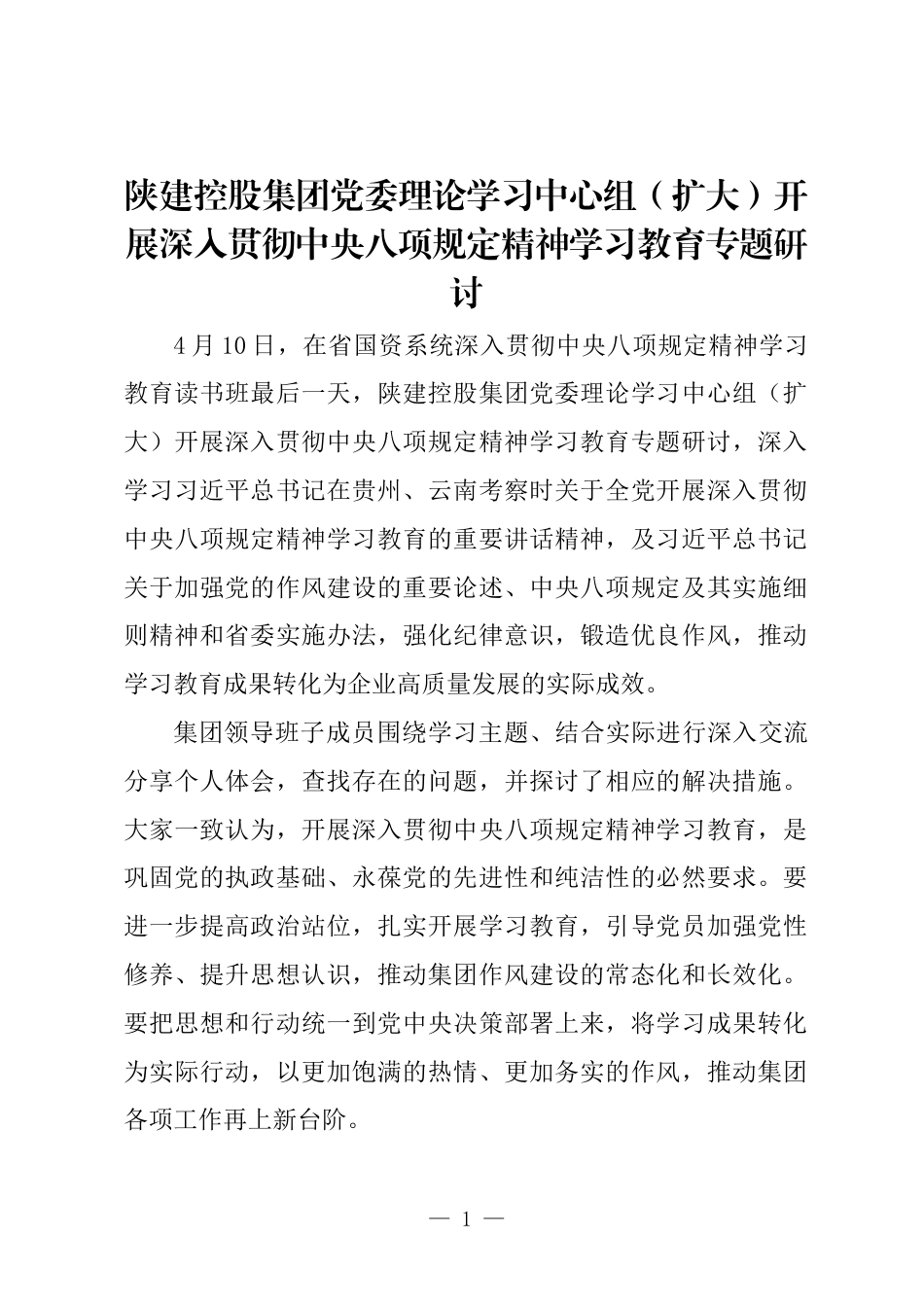 陕建控股集团党委理论学习中心组（扩大）开展深入贯彻中央八项规定精神学习教育专题研讨

4月10日，在省国资系统深入贯彻中央八项规定精神学习教育读书班最后一天，陕建控股集团党委理论学习中心组（扩大）开展深入贯彻中央八项规定精神学习教育专题研讨，深入学习习近平总书记在贵州、云南考察时关于全党开展深入贯彻中央八项规定精神学习教育的重要讲话精神，及习近平总书记关于加强党的作风建设的重要论述、中央八项规定及其实施细则精神和省委实施办法，强化纪律意识，锻造优良作风，推动学习教育成果转化为企业高质量发展的实际成效。

集团领导班子成员围绕学习主题、结合实际进行深入交流分享个人体会，查找存在的问题，并探讨了相应的解决措施。大家一致认为，开展深入贯彻中央八项规定精神学习教育，是巩固党的执政基础、永葆党的先进性和纯洁性的必然要求。要进一步提高政治站位，扎实开展学习教育，引导党员加强党性修养、提升思想认识，推动集团作风建设的常态化和长效化。要把思想和行动统一到党中央决策部署上来，将学习成果转化为实际行动，以更加饱满的热情、更加务实的作风，推动集团各项工作再上新台阶。

— 1 —